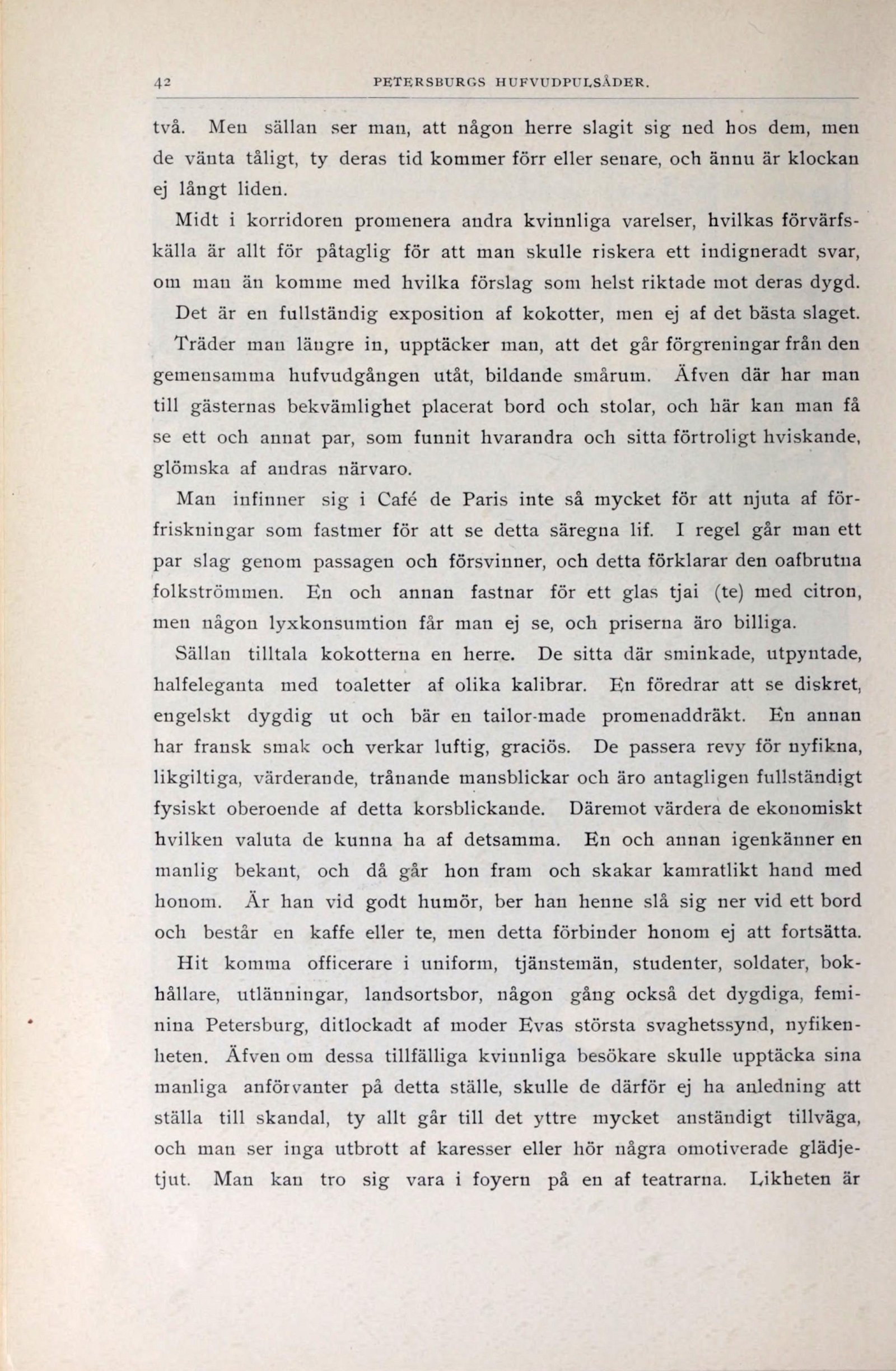 42 PETERSBURGS HUFVUDPULSÅDER.

två. Men sällan ser man, att någon herre slagit sig ned hos dem, men de vänta tåligt, ty deras tid kommer förr eller senare, och ännu är klockan ej långt liden.

Midt i korridoren promenera andra kvinnliga varelser, hvilkas förvärfskälla är allt för påtaglig för att man skulle riskera ett indigneradt svar, om man än komme med hvilka förslag som helst riktade mot deras dygd. Det är en fullständig exposition af kokotter, men ej af det bästa slaget.

Träder man längre in, upptäcker man, att det går förgreningar från den gemensamma hufvudgången utåt, bildande smårum. Äfven där har man till gästernas bekvämlighet placerat bord och stolar, och här kan man få se ett och annat par, som funnit hvarandra och sitta förtroligt hviskande, glömska af andras närvaro.

Man infinner sig i Café de Paris inte så mycket för att njuta af förfriskningar som fastmer för att se detta säregna lif. I regel går man ett par slag genom passagen och försvinner, och detta förklarar den oafbrutna folkströmmen. En och annan fastnar för ett glas tjai (te) med citron, men någon lyxkonsumtion får man ej se, och priserna äro billiga.

Sällan tilltala kokotterna en herre. De sitta där sminkade, utpyntade, halfeleganta med toaletter af olika kalibrar. En föredrar att se diskret, engelskt dygdig ut och bär en tailor-made promenaddräkt. En annan har fransk smak och verkar luftig, graciös. De passera revy för nyfikna, likgiltiga, värderande, trånande mansblickar och äro antagligen fullständigt fysiskt oberoende af detta korsblickande. Däremot värdera de ekonomiskt hvilken valuta de kunna ha af detsamma. En och annan igenkänner en manlig bekant, och då går hon fram och skakar kamratlikt hand med honom. Är han vid godt humör, ber han henne slå sig ner vid ett bord och består en kaffe eller te, men detta förbinder honom ej att fortsätta.

Hit komma officerare i uniform, tjänstemän, studenter, soldater, bokhållare, utlänningar, landsortsbor, någon gång också det dygdiga, feminina Petersburg, ditlockadt af moder Evas största svaghetssynd, nyfikenheten. Äfven om dessa tillfälliga kvinnliga besökare skulle upptäcka sina manliga anförvanter på detta ställe, skulle de därför ej ha anledning att ställa till skandal, ty allt går till det yttre mycket anständigt tillväga, och man ser inga utbrott af karesser eller hör några omotiverade glädjetjut. Man kan tro sig vara i foyern på en af teatrarna. Likheten är